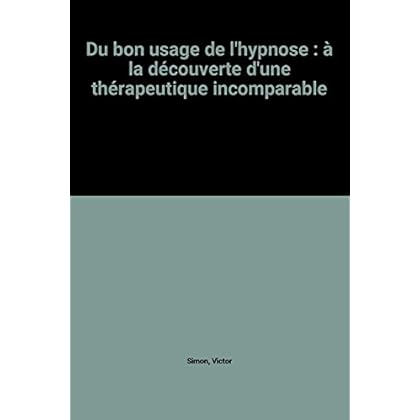 Du bon usage de l'hypnose : à la découverte d'une thérapeutique incomparable

Simon, Victor